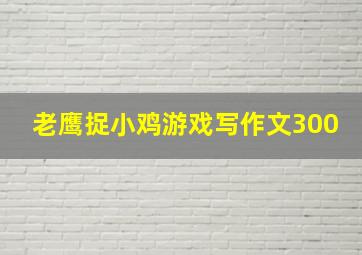 老鹰捉小鸡游戏写作文300